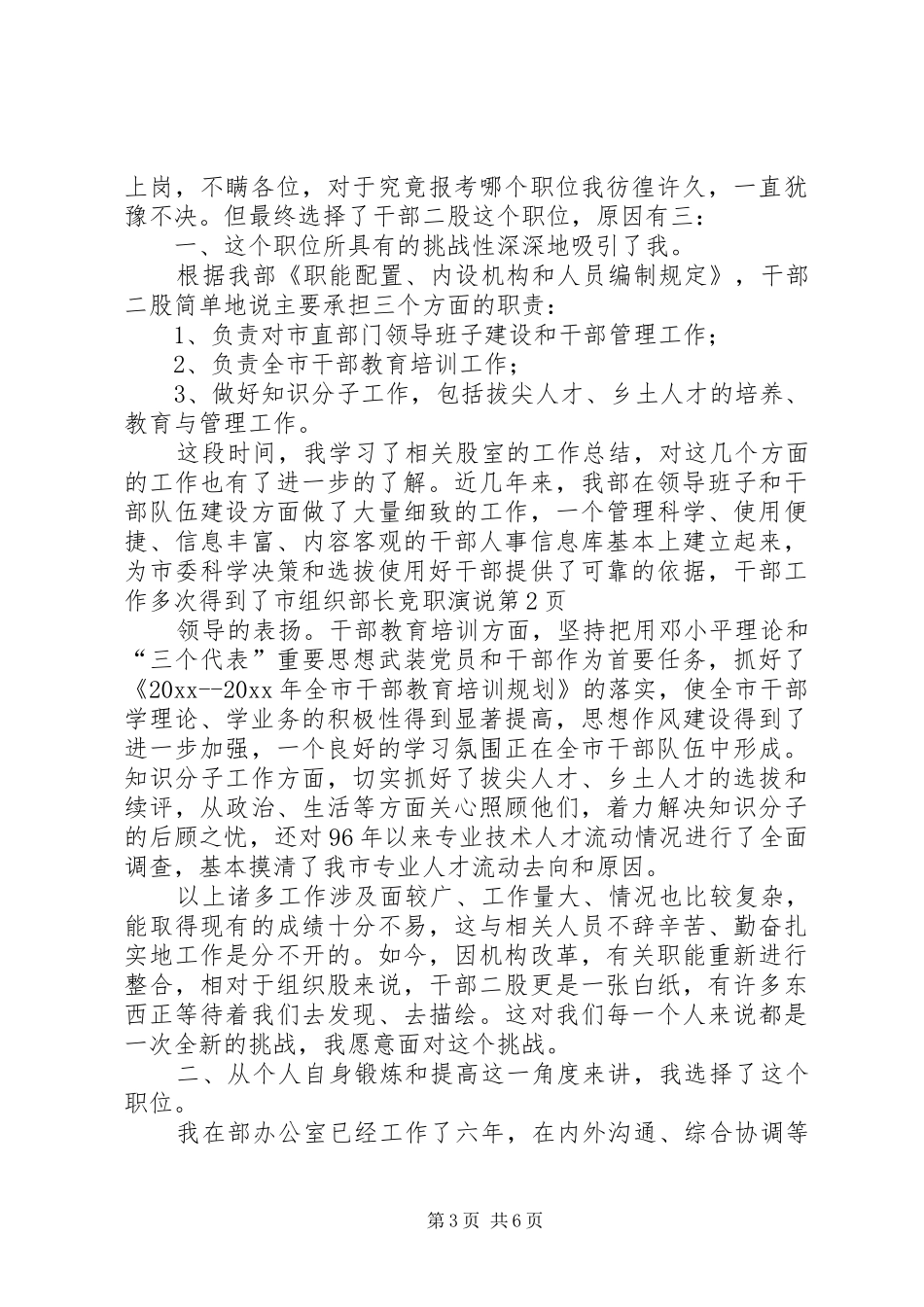 上岗，不瞒各位，对于究竟报考哪个职位我彷徨许久，一直犹豫不决。但最终选择了干部二股这个职位，原因有三：

一、这个职位所具有的挑战性深深地吸引了我。

根据我部《职能配置、内设机构和人员编制规定》，干部二股简单地说主要承担三个方面的职责：

1、负责对市直部门领导班子建设和干部管理工作；

2、负责全市干部教育培训工作；

3、做好知识分子工作，包括拔尖人才、乡土人才的培养、教育与管理工作。

这段时间，我学习了相关股室的工作总结，对这几个方面的工作也有了进一步的了解。近几年来，我部在领导班子和干部队伍建设方面做了大量细致的工作，一个管理科学、使用便捷、信息丰富、内容客观的干部人事信息库基本上建立起来，为市委科学决策和选拔使用好干部提供了可靠的依据，干部工作多次得到了市组织部长竞职演说第2页

领导的表扬。干部教育培训方面，坚持把用邓小平理论和“三个代表”重要思想武装党员和干部作为首要任务，抓好了《20xx--20xx年全市干部教育培训规划》的落实，使全市干部学理论、学业务的积极性得到显著提高，思想作风建设得到了进一步加强，一个良好的学习氛围正在全市干部队伍中形成。知识分子工作方面，切实抓好了拔尖人才、乡土人才的选拔和续评，从政治、生活等方面关心照顾他们，着力解决知识分子的后顾之忧，还对96年以来专业技术人才流动情况进行了全面调查，基本摸清了我市专业人才流动去向和原因。

以上诸多工作涉及面较广、工作量大、情况也比较复杂，能取得现有的成绩十分不易，这与相关人员不辞辛苦、勤奋扎实地工作是分不开的。如今，因机构改革，有关职能重新进行整合，相对于组织股来说，干部二股更是一张白纸，有许多东西正等待着我们去发现、去描绘。这对我们每一个人来说都是一次全新的挑战，我愿意面对这个挑战。

二、从个人自身锻炼和提高这一角度来讲，我选择了这个职位。

我在部办公室已经工作了六年，在内外沟通、综合协调等

第3页 共6页